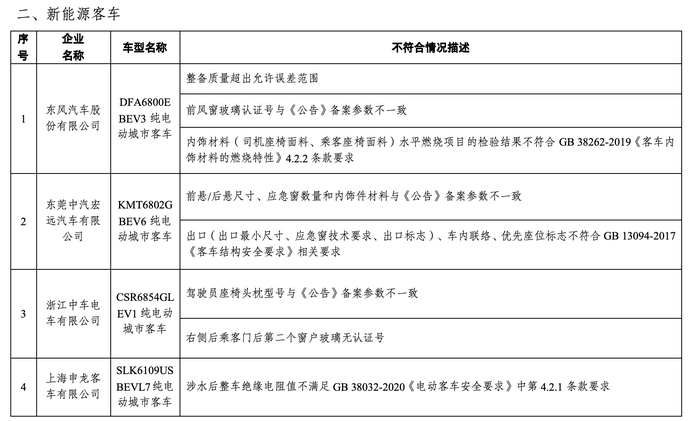 二、新能源客车

| 序号 | 企业名称 | 车型名称 | 不符合情况描述 |
|---|---|---|---|
| 1 | 东风汽车股份有限公司 | DFA6800EBEV3纯电动城市客车 | 整备质量超出允许误差范围 |
| | | | 前风窗玻璃认证号与《公告》备案参数不一致 |
| | | | 内饰材料（司机座椅面料、乘客座椅面料）水平燃烧项目的检验结果不符合GB 38262-2019《客车内饰材料的燃烧特性》4.2.2条款要求 |
| 2 | 东莞中汽宏远汽车有限公司 | KMT6802GBEV6纯电动城市客车 | 前悬/后悬尺寸、应急窗数量和内饰件材料与《公告》备案参数不一致 |
| | | | 出口（出口最小尺寸、应急窗技术要求、出口标志）、车内联络、优先座位标志不符合GB 13094-2017《客车结构安全要求》相关要求 |
| 3 | 浙江中车电车有限公司 | CSR6854GLEV1纯电动城市客车 | 驾驶员座椅头枕型号与《公告》备案参数不一致 |
| | | | 右侧后乘客门后第二个窗户玻璃无认证号 |
| 4 | 上海申龙客车有限公司 | SLK6109USBEVL7纯电动城市客车 | 涉水后整车绝缘电阻值不满足GB 38032-2020《电动客车安全要求》中第4.2.1条款要求 |